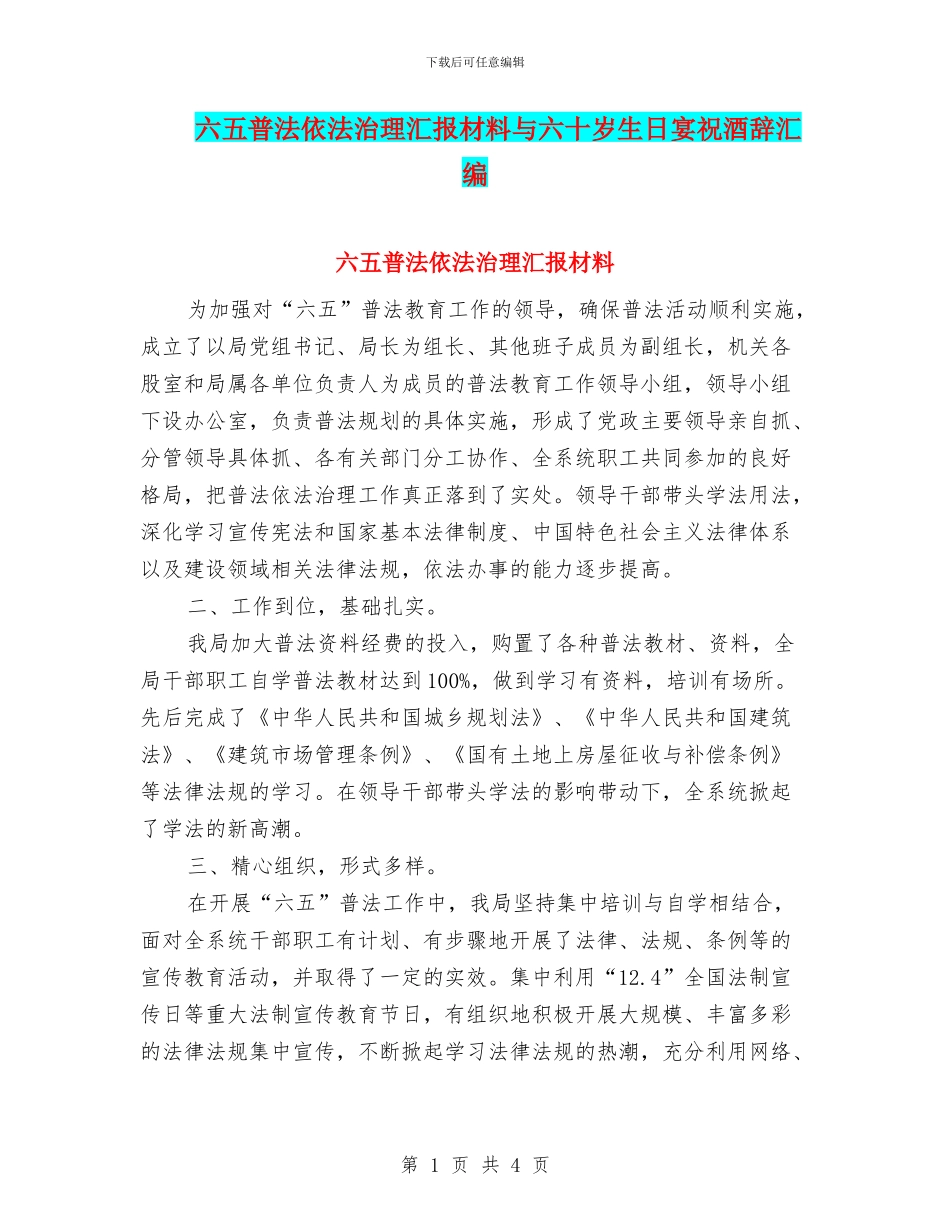 下载后可任意编辑

六五普法依法治理汇报材料与六十岁生日宴祝酒辞汇编

六五普法依法治理汇报材料

为加强对“六五”普法教育工作的领导，确保普法活动顺利实施，成立了以局党组书记、局长为组长、其他班子成员为副组长，机关各股室和局属各单位负责人为成员的普法教育工作领导小组，领导小组下设办公室，负责普法规划的具体实施，形成了党政主要领导亲自抓、分管领导具体抓、各有关部门分工协作、全系统职工共同参加的良好格局，把普法依法治理工作真正落到了实处。领导干部带头学法用法，深化学习宣传宪法和国家基本法律制度、中国特色社会主义法律体系以及建设领域相关法律法规，依法办事的能力逐步提高。

二、工作到位，基础扎实。

我局加大普法资料经费的投入，购置了各种普法教材、资料，全局干部职工自学普法教材达到100%，做到学习有资料，培训有场所。先后完成了《中华人民共和国城乡规划法》、《中华人民共和国建筑法》、《建筑市场管理条例》、《国有土地上房屋征收与补偿条例》等法律法规的学习。在领导干部带头学法的影响带动下，全系统掀起了学法的新高潮。

三、精心组织，形式多样。

在开展“六五”普法工作中，我局坚持集中培训与自学相结合，面对全系统干部职工有计划、有步骤地开展了法律、法规、条例等的宣传教育活动，并取得了一定的实效。集中利用“12.4”全国法制宣传日等重大法制宣传教育节日，有组织地积极开展大规模、丰富多彩的法律法规集中宣传，不断掀起学习法律法规的热潮，充分利用网络、

第 1 页 共 4 页